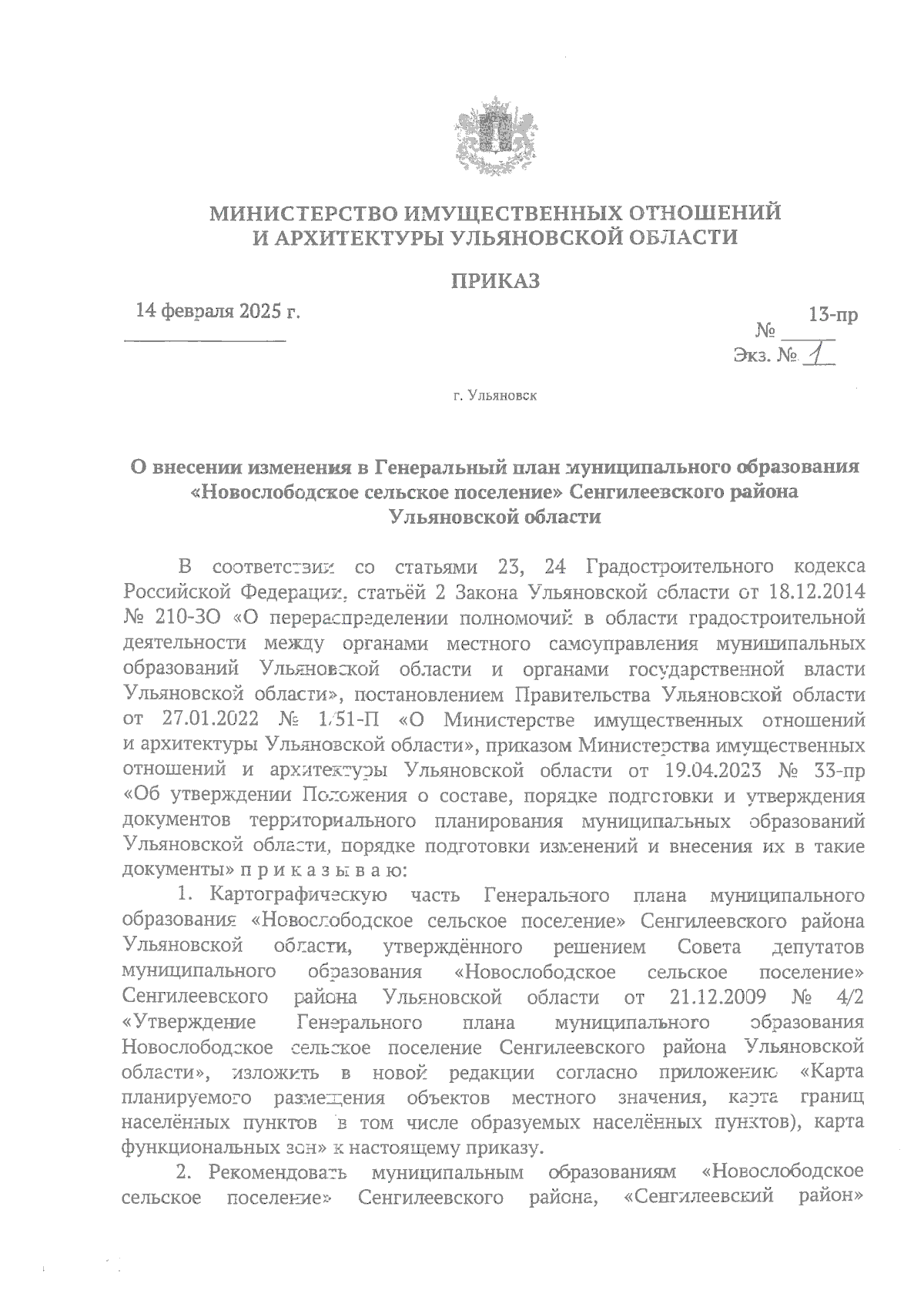 МИНИСТЕРСТВО ИМУЩЕСТВЕННЫХ ОТНОШЕНИЙ И АРХИТЕКТУРЫ УЛЬЯНОВСКОЙ ОБЛАСТИ

ПРИКАЗ

14 февраля 2025 г.

№ 13-пр

Экз. № 1

г. Ульяновск

О внесении изменения в Генеральный план муниципального образования «Новослободское сельское поселение» Сенгилеевского района Ульяновской области

В соответствии со статьями 23, 24 Градостроительного кодекса Российской Федерации, статьёй 2 Закона Ульяновской области от 18.12.2014 № 210-ЗО «О перераспределении полномочий в области градостроительной деятельности между органами местного самоуправления муниципальных образований Ульяновской области и органами государственной власти Ульяновской области», постановлением Правительства Ульяновской области от 27.01.2022 № 1/51-П «О Министерстве имущественных отношений и архитектуры Ульяновской области», приказом Министерства имущественных отношений и архитектуры Ульяновской области от 19.04.2023 № 33-пр «Об утверждении Положения о составе, порядке подготовки и утверждения документов территориального планирования муниципальных образований Ульяновской области, порядке подготовки изменений и внесения их в такие документы» п р и к а з ы в а ю:

1. Картографическую часть Генерального плана муниципального образования «Новослободское сельское поселение» Сенгилеевского района Ульяновской области, утверждённого решением Совета депутатов муниципального образования «Новослободское сельское поселение» Сенгилеевского района Ульяновской области от 21.12.2009 № 4/2 «Утверждение Генерального плана муниципального образования Новослободское сельское поселение Сенгилеевского района Ульяновской области», изложить в новой редакции согласно приложению «Карта планируемого размещения объектов местного значения, карта границ населённых пунктов (в том числе образуемых населённых пунктов), карта функциональных зон» к настоящему приказу.

2. Рекомендовать муниципальным образованиям «Новослободское сельское поселение» Сенгилеевского района, «Сенгилеевский район»